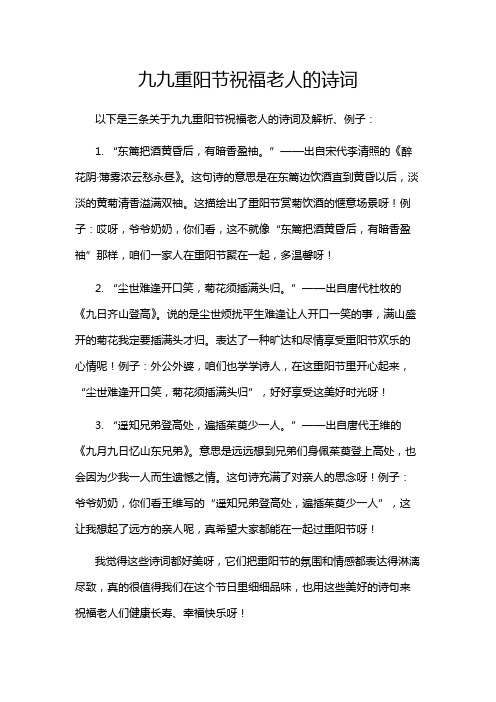 九九重阳节祝福老人的诗词

以下是三条关于九九重阳节祝福老人的诗词及解析、例子：

1. “东篱把酒黄昏后，有暗香盈袖。”——出自宋代李清照的《醉花阴·薄雾浓云愁永昼》。这句诗的意思是在东篱边饮酒直到黄昏以后，淡淡的黄菊清香溢满双袖。这描绘出了重阳节赏菊饮酒的惬意场景呀！例子：哎呀，爷爷奶奶，你们看，这不就像“东篱把酒黄昏后，有暗香盈袖”那样，咱们一家人在重阳节聚在一起，多温馨呀！

2. “尘世难逢开口笑，菊花须插满头归。”——出自唐代杜牧的《九日齐山登高》。说的是尘世烦扰平生难逢让人开口一笑的事，满山盛开的菊花我定要插满头才归。表达了一种旷达和尽情享受重阳节欢乐的心情呢！例子：外公外婆，咱们也学学诗人，在这重阳节里开心起来，“尘世难逢开口笑，菊花须插满头归”，好好享受这美好时光呀！

3. “遥知兄弟登高处，遍插茱萸少一人。”——出自唐代王维的《九月九日忆山东兄弟》。意思是远远想到兄弟们身佩茱萸登上高处，也会因为少我一人而生遗憾之情。这句诗充满了对亲人的思念呀！例子：爷爷奶奶，你们看王维写的“遥知兄弟登高处，遍插茱萸少一人”，这让我想起了远方的亲人呢，真希望大家都能在一起过重阳节呀！

我觉得这些诗词都好美呀，它们把重阳节的氛围和情感都表达得淋漓尽致，真的很值得我们在这个节日里细细品味，也用这些美好的诗句来祝福老人们健康长寿、幸福快乐呀！